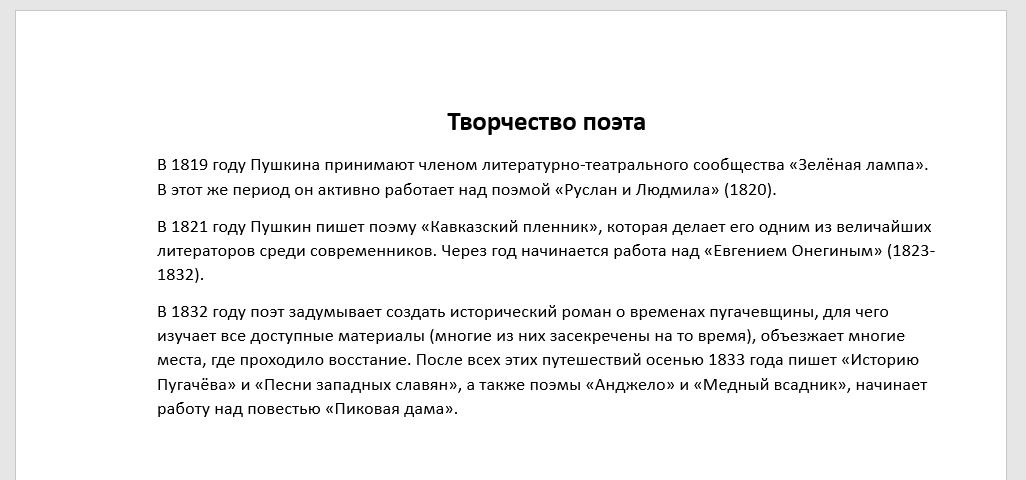 Творчество поэта

В 1819 году Пушкина принимают членом литературно-театрального сообщества «Зелёная лампа». В этот же период он активно работает над поэмой «Руслан и Людмила» (1820).

В 1821 году Пушкин пишет поэму «Кавказский пленник», которая делает его одним из величайших литераторов среди современников. Через год начинается работа над «Евгением Онегиным» (1823-1832).

В 1832 году поэт задумывает создать исторический роман о временах пугачевщины, для чего изучает все доступные материалы (многие из них засекречены на то время), объезжает многие места, где проходило восстание. После всех этих путешествий осенью 1833 года пишет «Историю Пугачёва» и «Песни западных славян», а также поэмы «Анджело» и «Медный всадник», начинает работу над повестью «Пиковая дама».